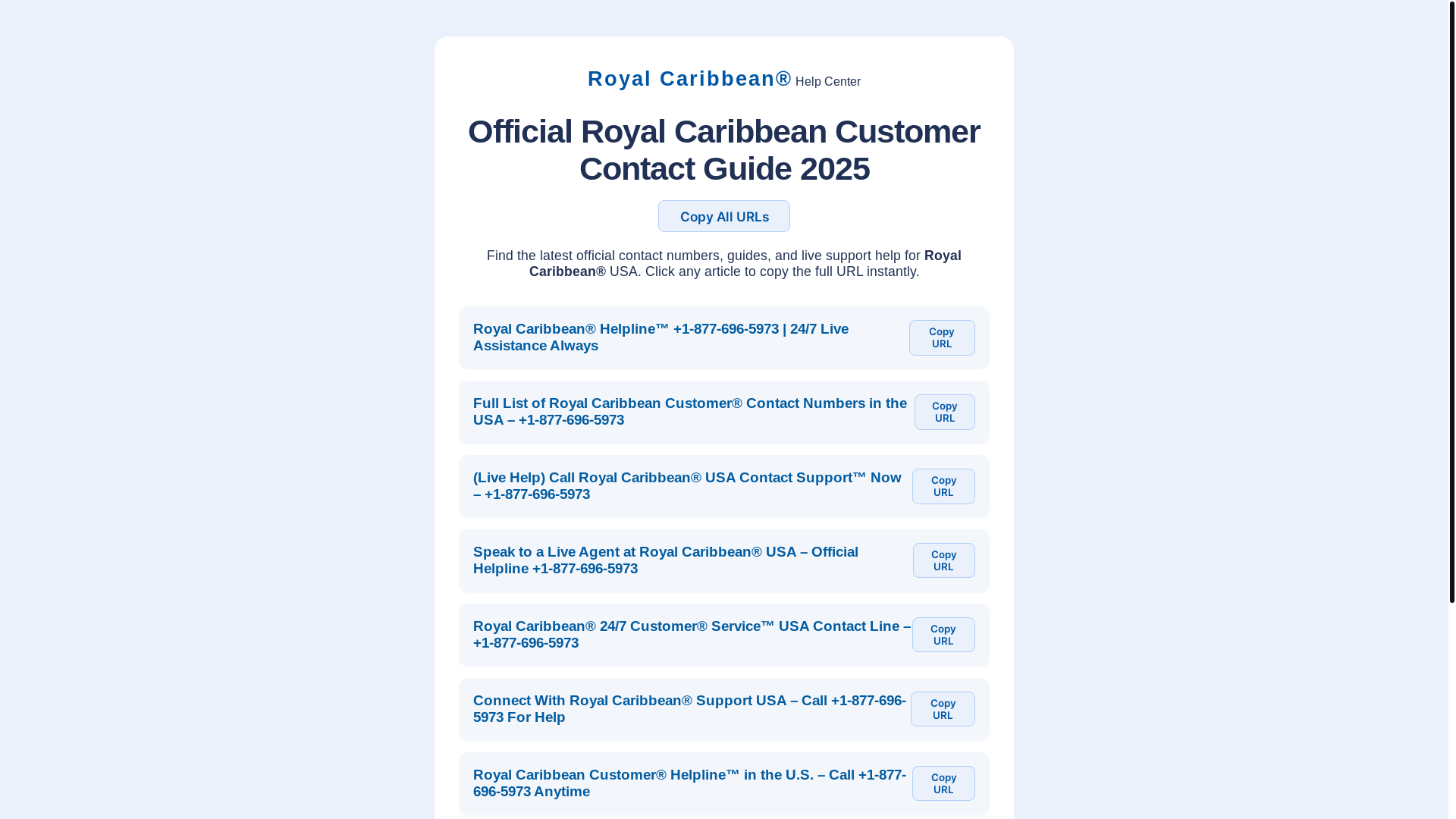 Royal Caribbean® Help Center

Official Royal Caribbean Customer Contact Guide 2025

Copy All URLs

Find the latest official contact numbers, guides, and live support help for Royal Caribbean® USA. Click any article to copy the full URL instantly.

Royal Caribbean® Helpline™ +1-877-696-5973 | 24/7 Live Assistance Always

Copy URL

Full List of Royal Caribbean Customer® Contact Numbers in the USA – +1-877-696-5973

Copy URL

(Live Help) Call Royal Caribbean® USA Contact Support™ Now – +1-877-696-5973

Copy URL

Speak to a Live Agent at Royal Caribbean® USA – Official Helpline +1-877-696-5973

Copy URL

Royal Caribbean® 24/7 Customer® Service™ USA Contact Line – +1-877-696-5973

Copy URL

Connect With Royal Caribbean® Support USA – Call +1-877-696-5973 For Help

Copy URL

Royal Caribbean Customer® Helpline™ in the U.S. – Call +1-877-696-5973 Anytime

Copy URL